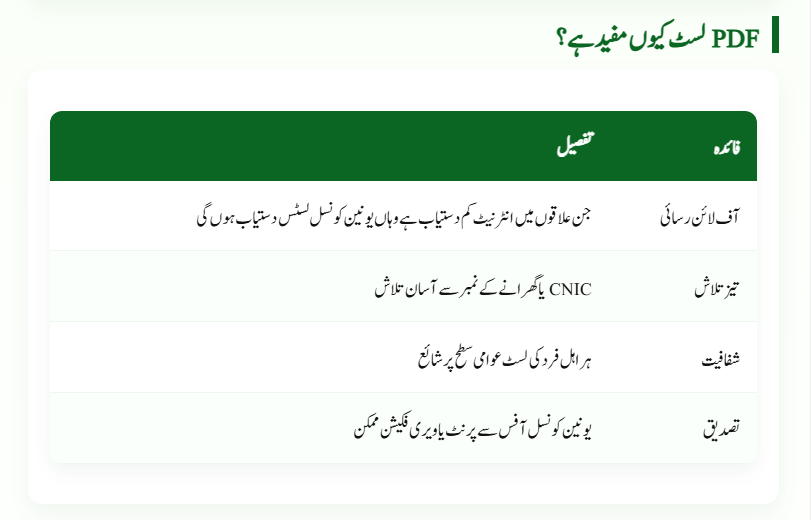 PDF لسٹ کیوں مفید ہے؟

| فائدہ | تفصیل |
|---|---|
| آف لائن رسائی | جن علاقوں میں انٹرنیٹ کم دستیاب ہے وہاں یونین کونسل لسٹس دستیاب ہوں گی |
| تیز تلاش | CNIC یا گھرانے کے نمبر سے آسان تلاش |
| شفافیت | ہر اہل فرد کی لسٹ عوامی سطح پر شائع |
| تصدیق | یونین کونسل آفس سے پرنٹ یا ویری فکیشن ممکن |